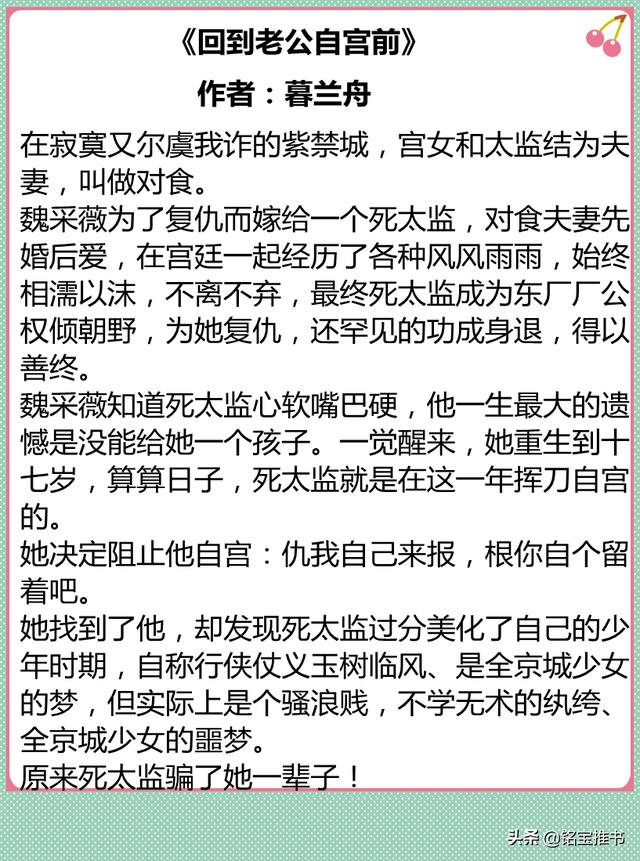 《回到老公自宫前》

作者：暮兰舟

在寂寞又尔虞我诈的紫禁城，宫女和太监结为夫妻，叫做对食。
魏采薇为了复仇而嫁给一个死太监，对食夫妻先婚后爱，在宫廷一起经历了各种风风雨雨，始终相濡以沫，不离不弃，最终死太监成为东厂厂公权倾朝野，为她复仇，还罕见的功成身退，得以善终。
魏采薇知道死太监心软嘴巴硬，他一生最大的遗憾是没能给她一个孩子。一觉醒来，她重生到十七岁，算算日子，死太监就是在这一年挥刀自宫的。
她决定阻止他自宫：仇我自己来报，根你自个留着吧。
她找到了他，却发现死太监过分美化了自己的少年时期，自称行侠仗义玉树临风、是全京城少女的梦，但实际上是个骚浪贱，不学无术的纨绔、全京城少女的噩梦。
原来死太监骗了她一辈子！

头条 @铭宝推书